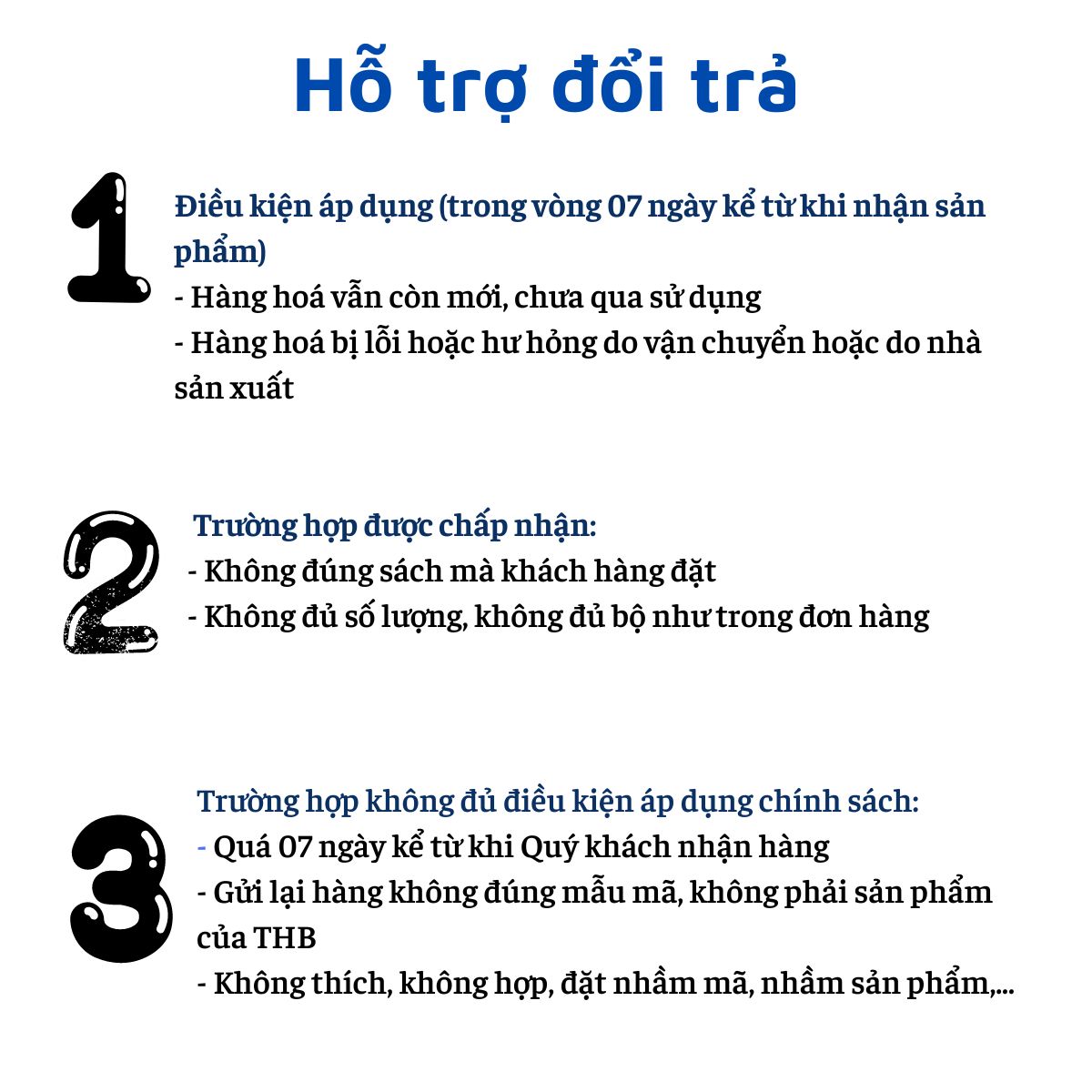 Hỗ trợ đổi trả

1

Điều kiện áp dụng (trong vòng 07 ngày kể từ khi nhận sản phẩm)
- Hàng hoá vẫn còn mới, chưa qua sử dụng
- Hàng hoá bị lỗi hoặc hư hỏng do vận chuyển hoặc do nhà sản xuất

2

Trường hợp được chấp nhận:
- Không đúng sách mà khách hàng đặt
- Không đủ số lượng, không đủ bộ như trong đơn hàng

3

Trường hợp không đủ điều kiện áp dụng chính sách:
- Quá 07 ngày kể từ khi Quý khách nhận hàng
- Gửi lại hàng không đúng mẫu mã, không phải sản phẩm của THB
- Không thích, không hợp, đặt nhầm mã, nhầm sản phẩm,...